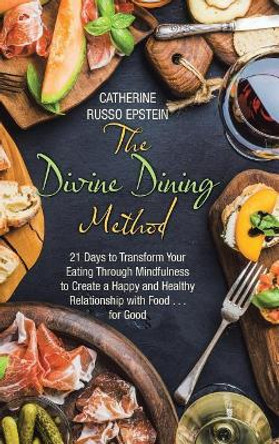 CATHERINE RUSSO EPSTEIN

The Divine Dining Method

21 Days to Transform Your Eating Through Mindfulness to Create a Happy and Healthy Relationship with Food . . . for Good